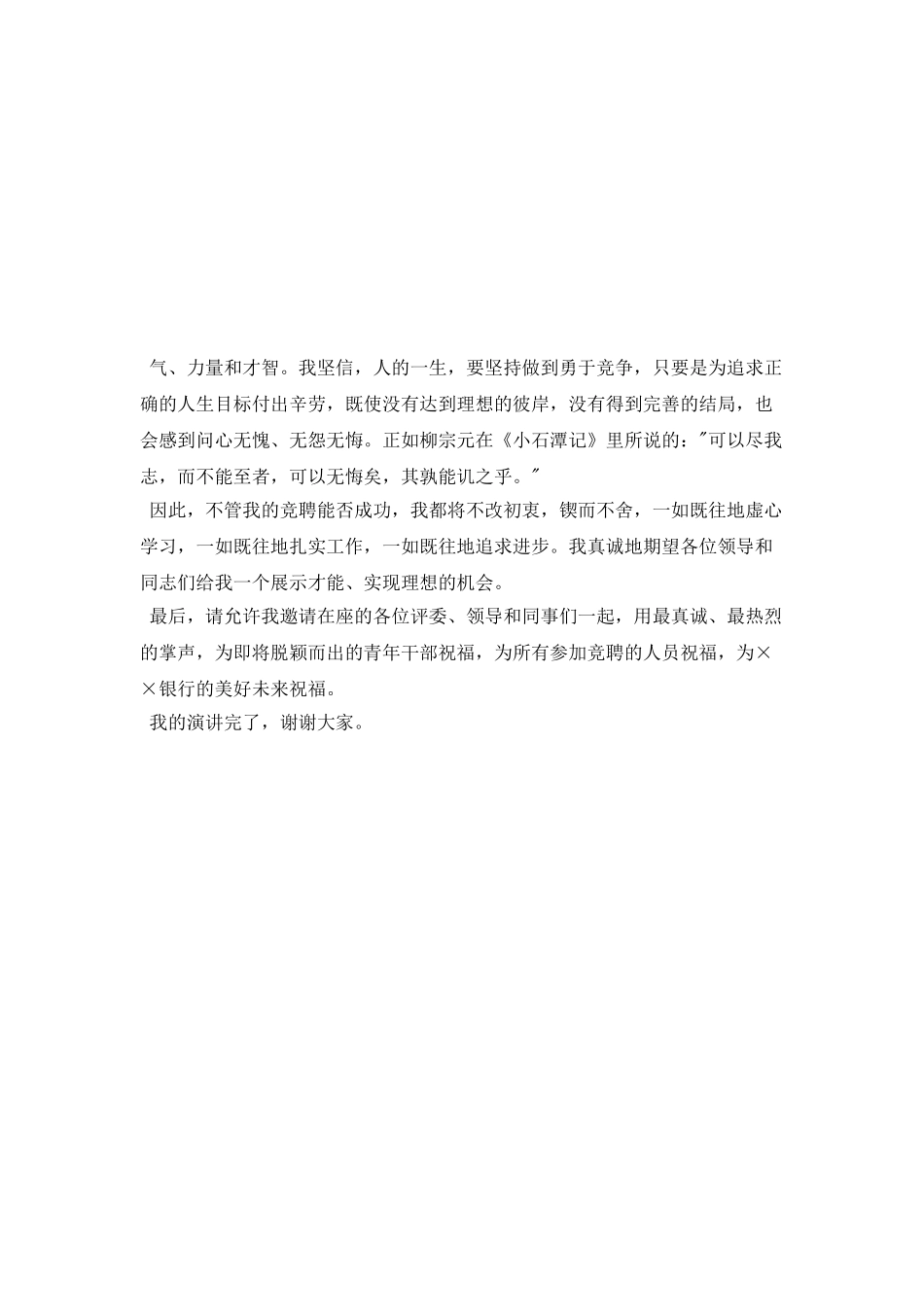 气、力量和才智。我坚信，人的一生，要坚持做到勇于竞争，只要是为追求正确的人生目标付出辛劳，既使没有达到理想的彼岸，没有得到完善的结局，也会感到问心无愧、无怨无悔。正如柳宗元在《小石潭记》里所说的："可以尽我志，而不能至者，可以无悔矣，其孰能讥之乎。"

因此，不管我的竞聘能否成功，我都将不改初衷，锲而不舍，一如既往地虚心学习，一如既往地扎实工作，一如既往地追求进步。我真诚地期望各位领导和同志们给我一个展示才能、实现理想的机会。

最后，请允许我邀请在座的各位评委、领导和同事们一起，用最真诚、最热烈的掌声，为即将脱颖而出的青年干部祝福，为所有参加竞聘的人员祝福，为××银行的美好未来祝福。

我的演讲完了，谢谢大家。